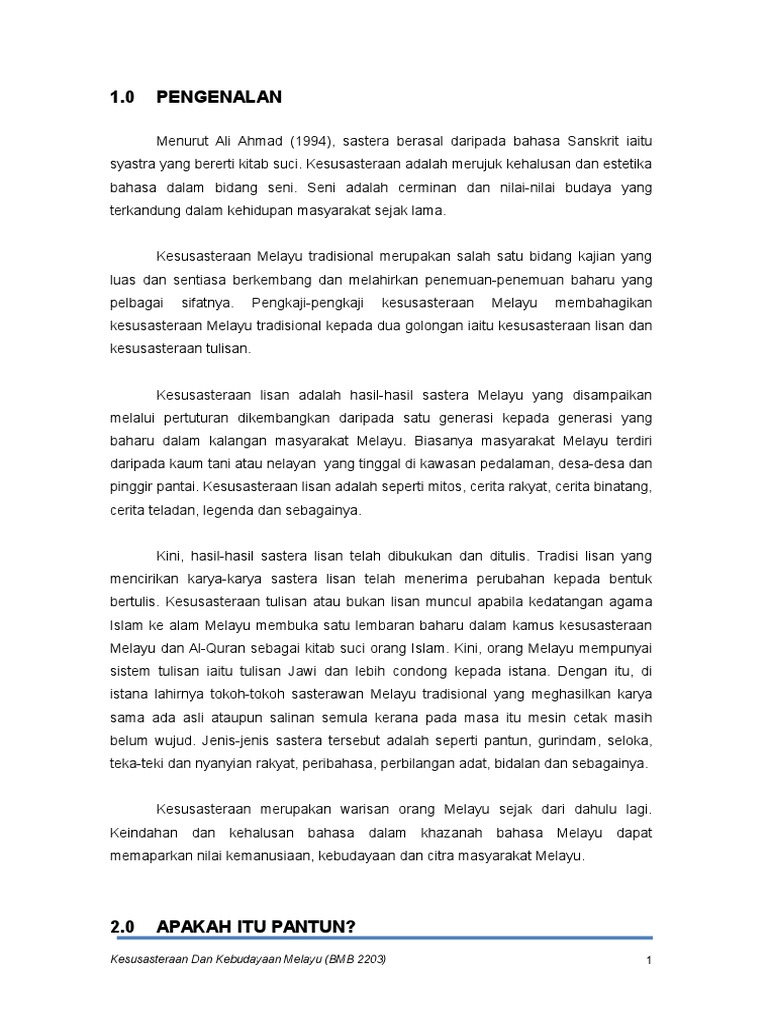 1.0 PENGENALAN

Menurut Ali Ahmad (1994), sastera berasal daripada bahasa Sanskrit iaitu syastra yang bererti kitab suci. Kesusasteraan adalah merujuk kehalusan dan estetika bahasa dalam bidang seni. Seni adalah cerminan dan nilai-nilai budaya yang terkandung dalam kehidupan masyarakat sejak lama.

Kesusasteraan Melayu tradisional merupakan salah satu bidang kajian yang luas dan sentiasa berkembang dan melahirkan penemuan-penemuan baharu yang pelbagai sifatnya. Pengkaji-pengkaji kesusasteraan Melayu membahagikan kesusasteraan Melayu tradisional kepada dua golongan iaitu kesusasteraan lisan dan kesusasteraan tulisan.

Kesusasteraan lisan adalah hasil-hasil sastera Melayu yang disampaikan melalui pertuturan dikembangkan daripada satu generasi kepada generasi yang baharu dalam kalangan masyarakat Melayu. Biasanya masyarakat Melayu terdiri daripada kaum tani atau nelayan yang tinggal di kawasan pedalaman, desa-desa dan pinggir pantai. Kesusasteraan lisan adalah seperti mitos, cerita rakyat, cerita binatang, cerita teladan, legenda dan sebagainya.

Kini, hasil-hasil sastera lisan telah dibukukan dan ditulis. Tradisi lisan yang mencirikan karya-karya sastera lisan telah menerima perubahan kepada bentuk bertulis. Kesusasteraan tulisan atau bukan lisan muncul apabila kedatangan agama Islam ke alam Melayu membuka satu lembaran baharu dalam kamus kesusasteraan Melayu dan Al-Quran sebagai kitab suci orang Islam. Kini, orang Melayu mempunyai sistem tulisan iaitu tulisan Jawi dan lebih condong kepada istana. Dengan itu, di istana lahirnya tokoh-tokoh sasterawan Melayu tradisional yang meghasilkan karya sama ada asli ataupun salinan semula kerana pada masa itu mesin cetak masih belum wujud. Jenis-jenis sastera tersebut adalah seperti pantun, gurindam, seloka, teka-teki dan nyanyian rakyat, peribahasa, perbilangan adat, bidalan dan sebagainya.

Kesusasteraan merupakan warisan orang Melayu sejak dari dahulu lagi. Keindahan dan kehalusan bahasa dalam khazanah bahasa Melayu dapat memaparkan nilai kemanusiaan, kebudayaan dan citra masyarakat Melayu.

2.0 APAKAH ITU PANTUN?

Kesusasteraan Dan Kebudayaan Melayu (BMB 2203) 1